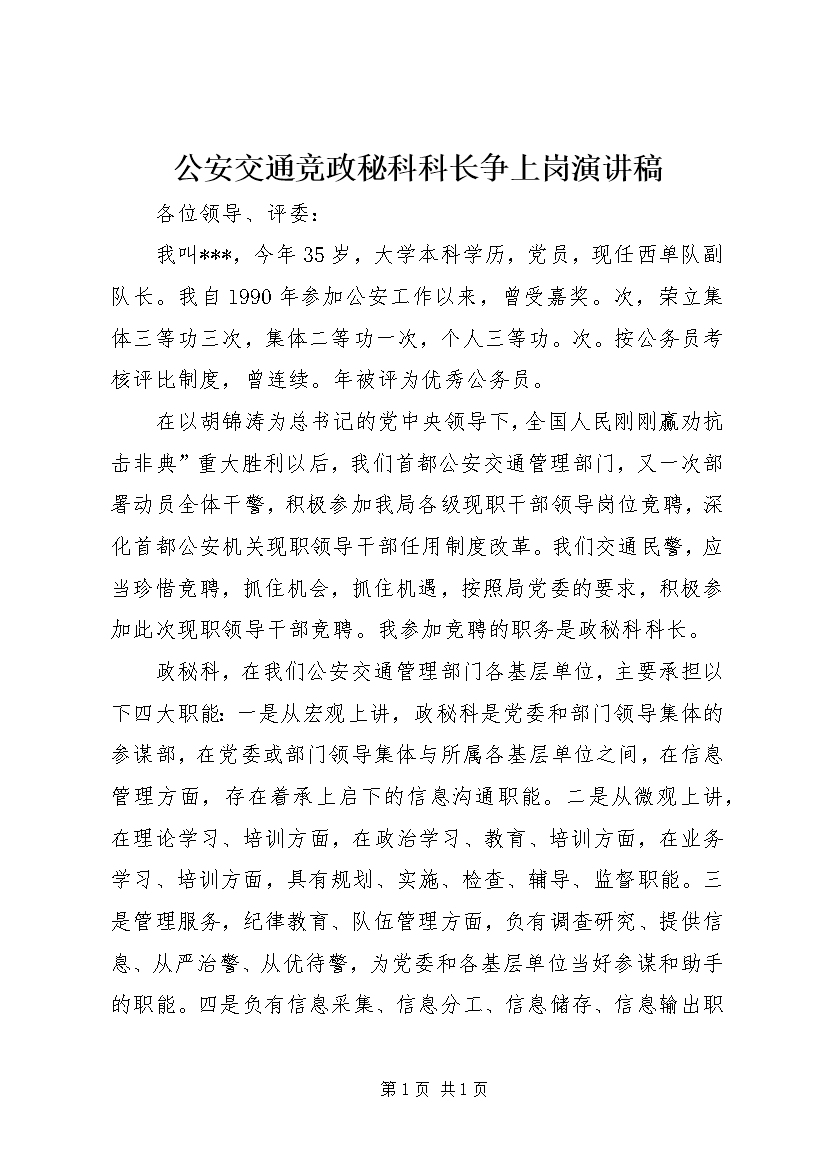 公安交通竞政秘科科长争上岗演讲稿

各位领导、评委：

我叫***，今年35岁，大学本科学历，党员，现任西单队副队长。我自1990年参加公安工作以来，曾受嘉奖。次，荣立集体三等功三次，集体二等功一次，个人三等功。次。按公务员考核评比制度，曾连续。年被评为优秀公务员。

在以胡锦涛为总书记的党中央领导下，全国人民刚刚赢劝抗击非典”重大胜利以后，我们首都公安交通管理部门，又一次部署动员全体干警，积极参加我局各级现职干部领导岗位竞聘，深化首都公安机关现职领导干部任用制度改革。我们交通民警，应当珍惜竞聘，抓住机会，抓住机遇，按照局党委的要求，积极参加此次现职领导干部竞聘。我参加竞聘的职务是政秘科科长。

政秘科，在我们公安交通管理部门各基层单位，主要承担以下四大职能：一是从宏观上讲，政秘科是党委和部门领导集体的参谋部，在党委或部门领导集体与所属各基层单位之间，在信息管理方面，存在着承上启下的信息沟通职能。二是从微观上讲，在理论学习、培训方面，在政治学习、教育、培训方面，在业务学习、培训方面，具有规划、实施、检查、辅导、监督职能。三是管理服务，纪律教育、队伍管理方面，负有调查研究、提供信息、从严治警、从优待警，为党委和各基层单位当好参谋和助手的职能。四是负有信息采集、信息分工、信息储存、信息输出职

第1页 共1页